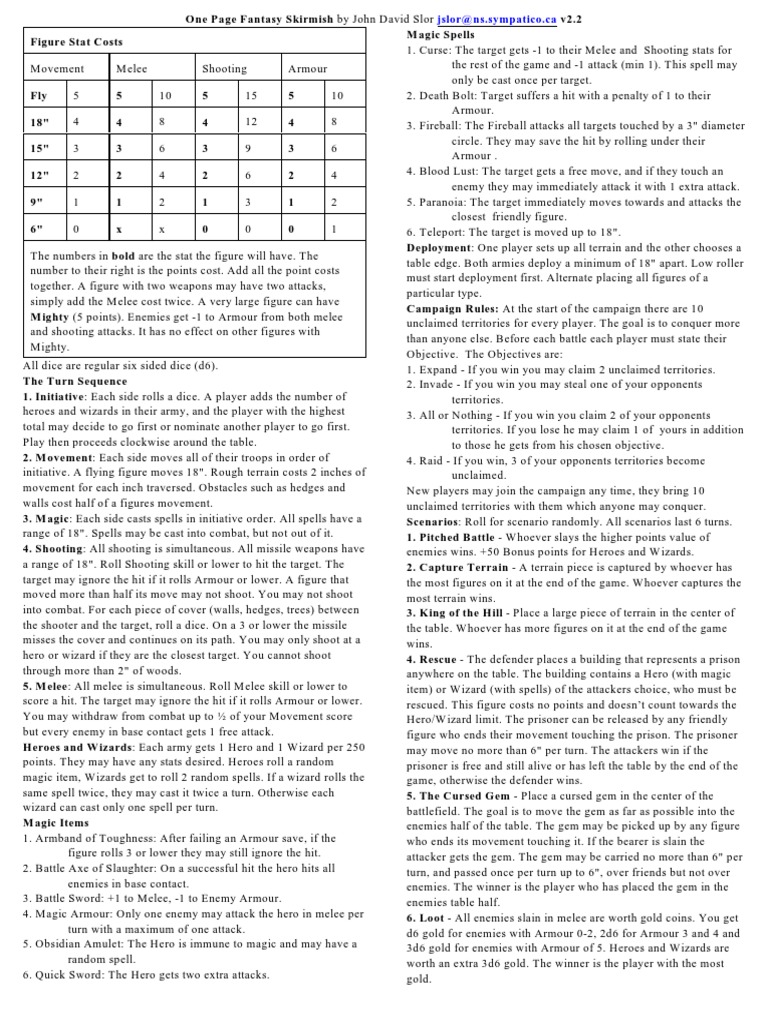 One Page Fantasy Skirmish by John David Slor jslor@ns.sympatico.ca v2.2

Figure Stat Costs

| Movement | | Melee | | Shooting | | Armour | |
|---|---|---|---|---|---|---|---|
| Fly | 5 | 5 | 10 | 5 | 15 | 5 | 10 |
| 18" | 4 | 4 | 8 | 4 | 12 | 4 | 8 |
| 15" | 3 | 3 | 6 | 3 | 9 | 3 | 6 |
| 12" | 2 | 2 | 4 | 2 | 6 | 2 | 4 |
| 9" | 1 | 1 | 2 | 1 | 3 | 1 | 2 |
| 6" | 0 | x | x | 0 | 0 | 0 | 1 |

The numbers in bold are the stat the figure will have. The number to their right is the points cost. Add all the point costs together. A figure with two weapons may have two attacks, simply add the Melee cost twice. A very large figure can have Mighty (5 points). Enemies get -1 to Armour from both melee and shooting attacks. It has no effect on other figures with Mighty.

All dice are regular six sided dice (d6).

The Turn Sequence
1. Initiative: Each side rolls a dice. A player adds the number of heroes and wizards in their army, and the player with the highest total may decide to go first or nominate another player to go first. Play then proceeds clockwise around the table.
2. Movement: Each side moves all of their troops in order of initiative. A flying figure moves 18". Rough terrain costs 2 inches of movement for each inch traversed. Obstacles such as hedges and walls cost half of a figures movement.
3. Magic: Each side casts spells in initiative order. All spells have a range of 18". Spells may be cast into combat, but not out of it.
4. Shooting: All shooting is simultaneous. All missile weapons have a range of 18". Roll Shooting skill or lower to hit the target. The target may ignore the hit if it rolls Armour or lower. A figure that moved more than half its move may not shoot. You may not shoot into combat. For each piece of cover (walls, hedges, trees) between the shooter and the target, roll a dice. On a 3 or lower the missile misses the cover and continues on its path. You may only shoot at a hero or wizard if they are the closest target. You cannot shoot through more than 2" of woods.
5. Melee: All melee is simultaneous. Roll Melee skill or lower to score a hit. The target may ignore the hit if it rolls Armour or lower. You may withdraw from combat up to ½ of your Movement score but every enemy in base contact gets 1 free attack.
Heroes and Wizards: Each army gets 1 Hero and 1 Wizard per 250 points. They may have any stats desired. Heroes roll a random magic item, Wizards get to roll 2 random spells. If a wizard rolls the same spell twice, they may cast it twice a turn. Otherwise each wizard can cast only one spell per turn.
Magic Items
1. Armband of Toughness: After failing an Armour save, if the figure rolls 3 or lower they may still ignore the hit.
2. Battle Axe of Slaughter: On a successful hit the hero hits all enemies in base contact.
3. Battle Sword: +1 to Melee, -1 to Enemy Armour.
4. Magic Armour: Only one enemy may attack the hero in melee per turn with a maximum of one attack.
5. Obsidian Amulet: The Hero is immune to magic and may have a random spell.
6. Quick Sword: The Hero gets two extra attacks.

Magic Spells
1. Curse: The target gets -1 to their Melee and Shooting stats for the rest of the game and -1 attack (min 1). This spell may only be cast once per target.
2. Death Bolt: Target suffers a hit with a penalty of 1 to their Armour.
3. Fireball: The Fireball attacks all targets touched by a 3" diameter circle. They may save the hit by rolling under their Armour .
4. Blood Lust: The target gets a free move, and if they touch an enemy they may immediately attack it with 1 extra attack.
5. Paranoia: The target immediately moves towards and attacks the closest friendly figure.
6. Teleport: The target is moved up to 18".
Deployment: One player sets up all terrain and the other chooses a table edge. Both armies deploy a minimum of 18" apart. Low roller must start deployment first. Alternate placing all figures of a particular type.
Campaign Rules: At the start of the campaign there are 10 unclaimed territories for every player. The goal is to conquer more than anyone else. Before each battle each player must state their Objective. The Objectives are:
1. Expand - If you win you may claim 2 unclaimed territories.
2. Invade - If you win you may steal one of your opponents territories.
3. All or Nothing - If you win you claim 2 of your opponents territories. If you lose he may claim 1 of yours in addition to those he gets from his chosen objective.
4. Raid - If you win, 3 of your opponents territories become unclaimed.
New players may join the campaign any time, they bring 10 unclaimed territories with them which anyone may conquer.
Scenarios: Roll for scenario randomly. All scenarios last 6 turns.
1. Pitched Battle - Whoever slays the higher points value of enemies wins. +50 Bonus points for Heroes and Wizards.
2. Capture Terrain - A terrain piece is captured by whoever has the most figures on it at the end of the game. Whoever captures the most terrain wins.
3. King of the Hill - Place a large piece of terrain in the center of the table. Whoever has more figures on it at the end of the game wins.
4. Rescue - The defender places a building that represents a prison anywhere on the table. The building contains a Hero (with magic item) or Wizard (with spells) of the attackers choice, who must be rescued. This figure costs no points and doesn't count towards the Hero/Wizard limit. The prisoner can be released by any friendly figure who ends their movement touching the prison. The prisoner may move no more than 6" per turn. The attackers win if the prisoner is free and still alive or has left the table by the end of the game, otherwise the defender wins.
5. The Cursed Gem - Place a cursed gem in the center of the battlefield. The goal is to move the gem as far as possible into the enemies half of the table. The gem may be picked up by any figure who ends its movement touching it. If the bearer is slain the attacker gets the gem. The gem may be carried no more than 6" per turn, and passed once per turn up to 6", over friends but not over enemies. The winner is the player who has placed the gem in the enemies table half.
6. Loot - All enemies slain in melee are worth gold coins. You get d6 gold for enemies with Armour 0-2, 2d6 for Armour 3 and 4 and 3d6 gold for enemies with Armour of 5. Heroes and Wizards are worth an extra 3d6 gold. The winner is the player with the most gold.